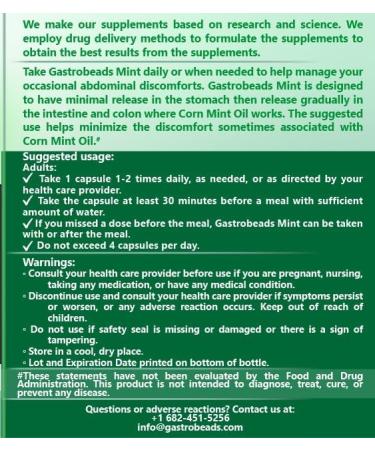 We make our supplements based on research and science. We employ drug delivery methods to formulate the supplements to obtain the best results from the supplements.

Take Gastrobeads Mint daily or when needed to help manage your occasional abdominal discomforts. Gastrobeads Mint is designed to have minimal release in the stomach then release gradually in the intestine and colon where Corn Mint Oil works. The suggested use helps minimize the discomfort sometimes associated with Corn Mint Oil.#

Suggested usage:
Adults:
✓ Take 1 capsule 1-2 times daily, as needed, or as directed by your health care provider.
✓ Take the capsule at least 30 minutes before a meal with sufficient amount of water.
✓ If you missed a dose before the meal, Gastrobeads Mint can be taken with or after the meal.
✓ Do not exceed 4 capsules per day.

Warnings:
- Consult your health care provider before use if you are pregnant, nursing, taking any medication, or have any medical condition.
- Discontinue use and consult your health care provider if symptoms persist or worsen, or any adverse reaction occurs. Keep out of reach of children.
- Do not use if safety seal is missing or damaged or there is a sign of tampering.
- Store in a cool, dry place.
- Lot and Expiration Date printed on bottom of bottle.

#These statements have not been evaluated by the Food and Drug Administration. This product is not intended to diagnose, treat, cure, or prevent any disease.

Questions or adverse reactions? Contact us at:
+1 682-451-5256
info@gastrobeads.com